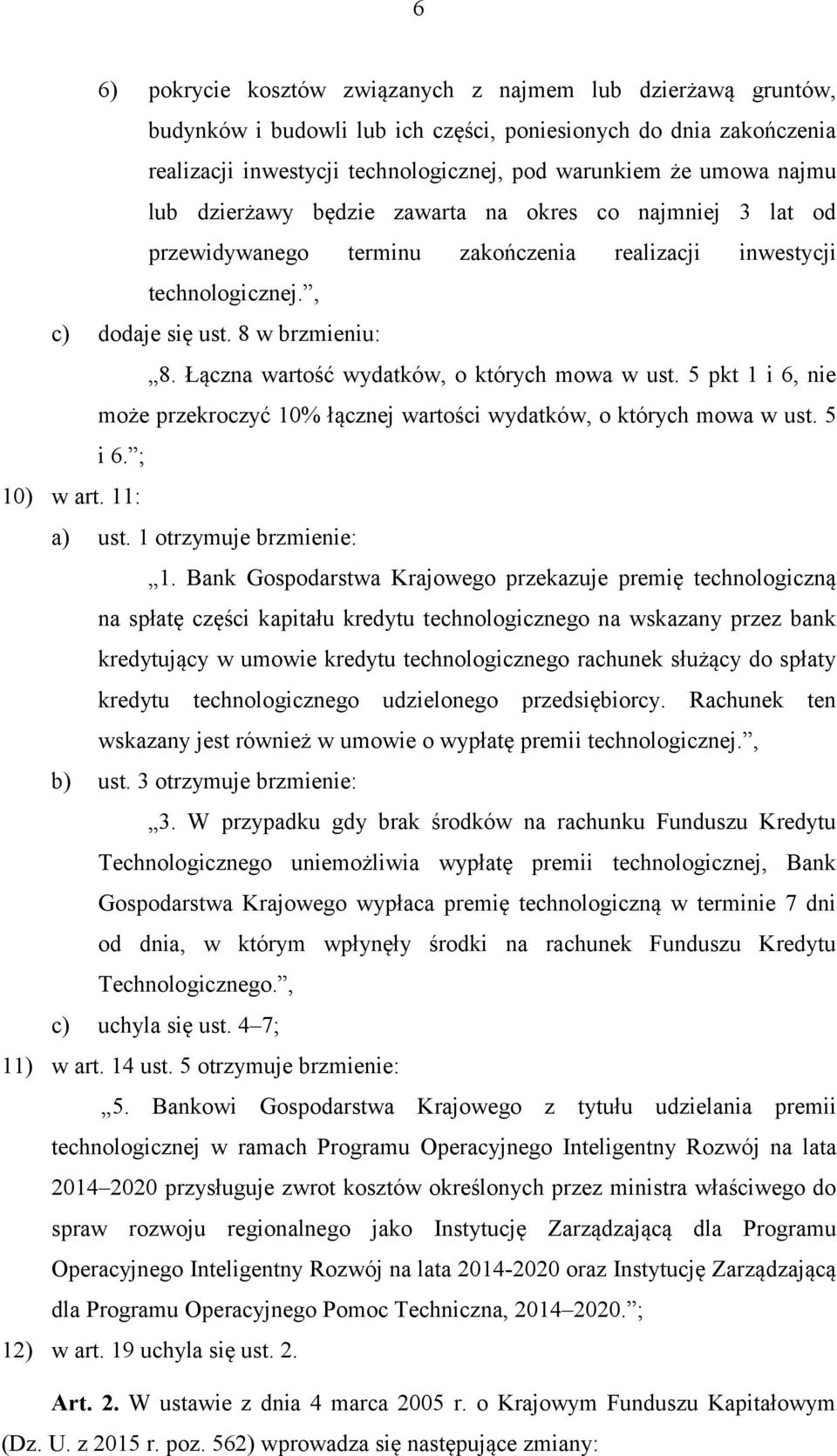 6

6) pokrycie kosztów związanych z najmem lub dzierżawą gruntów, budynków i budowli lub ich części, poniesionych do dnia zakończenia realizacji inwestycji technologicznej, pod warunkiem że umowa najmu lub dzierżawy będzie zawarta na okres co najmniej 3 lat od przewidywanego terminu zakończenia realizacji inwestycji technologicznej.”,

c) dodaje się ust. 8 w brzmieniu:

„8. Łączna wartość wydatków, o których mowa w ust. 5 pkt 1 i 6, nie może przekroczyć 10% łącznej wartości wydatków, o których mowa w ust. 5 i 6.”;

10) w art. 11:

a) ust. 1 otrzymuje brzmienie:

„1. Bank Gospodarstwa Krajowego przekazuje premię technologiczną na spłatę części kapitału kredytu technologicznego na wskazany przez bank kredytujący w umowie kredytu technologicznego rachunek służący do spłaty kredytu technologicznego udzielonego przedsiębiorcy. Rachunek ten wskazany jest również w umowie o wypłatę premii technologicznej.”,

b) ust. 3 otrzymuje brzmienie:

„3. W przypadku gdy brak środków na rachunku Funduszu Kredytu Technologicznego uniemożliwia wypłatę premii technologicznej, Bank Gospodarstwa Krajowego wypłaca premię technologiczną w terminie 7 dni od dnia, w którym wpłynęły środki na rachunek Funduszu Kredytu Technologicznego.”,

c) uchyla się ust. 4–7;

11) w art. 14 ust. 5 otrzymuje brzmienie:

„5. Bankowi Gospodarstwa Krajowego z tytułu udzielania premii technologicznej w ramach Programu Operacyjnego Inteligentny Rozwój na lata 2014–2020 przysługuje zwrot kosztów określonych przez ministra właściwego do spraw rozwoju regionalnego jako Instytucję Zarządzającą dla Programu Operacyjnego Inteligentny Rozwój na lata 2014-2020 oraz Instytucję Zarządzającą dla Programu Operacyjnego Pomoc Techniczna, 2014–2020.”;

12) w art. 19 uchyla się ust. 2.

Art. 2. W ustawie z dnia 4 marca 2005 r. o Krajowym Funduszu Kapitałowym (Dz. U. z 2015 r. poz. 562) wprowadza się następujące zmiany: